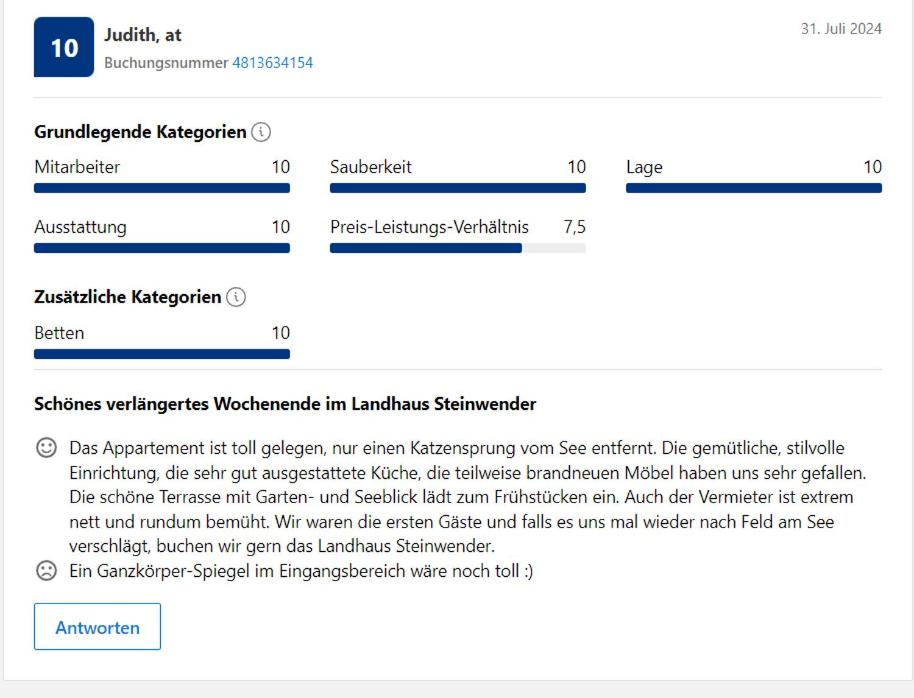 10

Judith, at

Buchungsnummer 4813634154

31. Juli 2024

Grundlegende Kategorien

Mitarbeiter 10

Sauberkeit 10

Lage 10

Ausstattung 10

Preis-Leistungs-Verhältnis 7,5

Zusätzliche Kategorien

Betten 10

Schönes verlängertes Wochenende im Landhaus Steinwender

Das Appartement ist toll gelegen, nur einen Katzensprung vom See entfernt. Die gemütliche, stilvolle Einrichtung, die sehr gut ausgestattete Küche, die teilweise brandneuen Möbel haben uns sehr gefallen. Die schöne Terrasse mit Garten- und Seeblick lädt zum Frühstücken ein. Auch der Vermieter ist extrem nett und rundum bemüht. Wir waren die ersten Gäste und falls es uns mal wieder nach Feld am See verschlägt, buchen wir gern das Landhaus Steinwender.

Ein Ganzkörper-Spiegel im Eingangsbereich wäre noch toll :)

Antworten